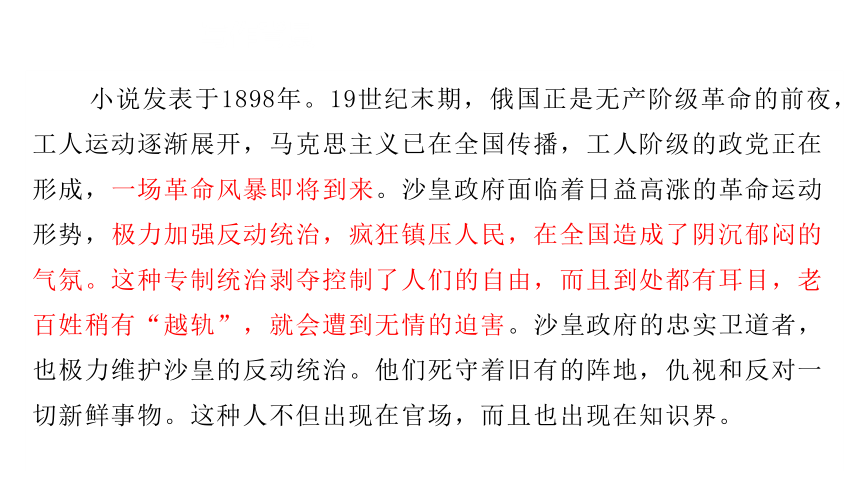 小说发表于1898年。19世纪末期，俄国正是无产阶级革命的前夜，工人运动逐渐展开，马克思主义已在全国传播，工人阶级的政党正在形成，一场革命风暴即将到来。沙皇政府面临着日益高涨的革命运动形势，极力加强反动统治，疯狂镇压人民，在全国造成了阴沉郁闷的气氛。这种专制统治剥夺控制了人们的自由，而且到处都有耳目，老百姓稍有“越轨”，就会遭到无情的迫害。沙皇政府的忠实卫道者，也极力维护沙皇的反动统治。他们死守着旧有的阵地，仇视和反对一切新鲜事物。这种人不但出现在官场，而且也出现在知识界。